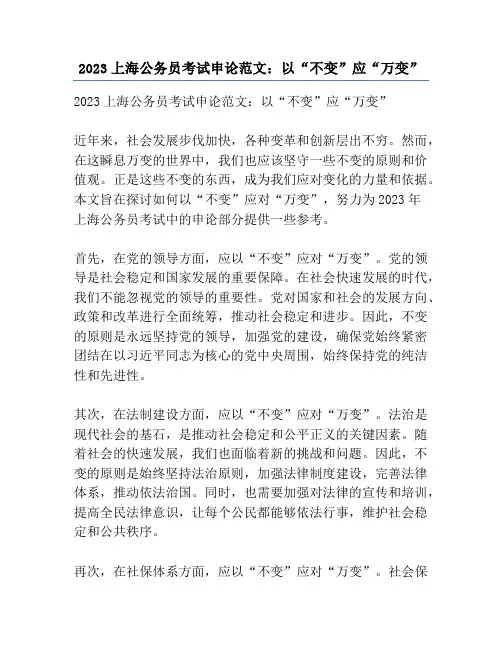 2023 上海公务员考试申论范文：以“不变”应“万变”

2023 上海公务员考试申论范文：以“不变”应“万变”

近年来，社会发展步伐加快，各种变革和创新层出不穷。然而，在这瞬息万变的世界中，我们也应该坚守一些不变的原则和价值观。正是这些不变的东西，成为我们应对变化的力量和依据。本文旨在探讨如何以“不变”应对“万变”，努力为 2023 年上海公务员考试中的申论部分提供一些参考。

首先，在党的领导方面，应以“不变”应对“万变”。党的领导是社会稳定和国家发展的重要保障。在社会快速发展的时代，我们不能忽视党的领导的重要性。党对国家和社会的发展方向、政策和改革进行全面统筹，推动社会稳定和进步。因此，不变的原则是永远坚持党的领导，加强党的建设，确保党始终紧密团结在以习近平同志为核心的党中央周围，始终保持党的纯洁性和先进性。

其次，在法制建设方面，应以“不变”应对“万变”。法治是现代社会的基石，是推动社会稳定和公平正义的关键因素。随着社会的快速发展，我们也面临着新的挑战和问题。因此，不变的原则是始终坚持法治原则，加强法律制度建设，完善法律体系，推动依法治国。同时，也需要加强对法律的宣传和培训，提高全民法律意识，让每个公民都能够依法行事，维护社会稳定和公共秩序。

再次，在社保体系方面，应以“不变”应对“万变”。社会保